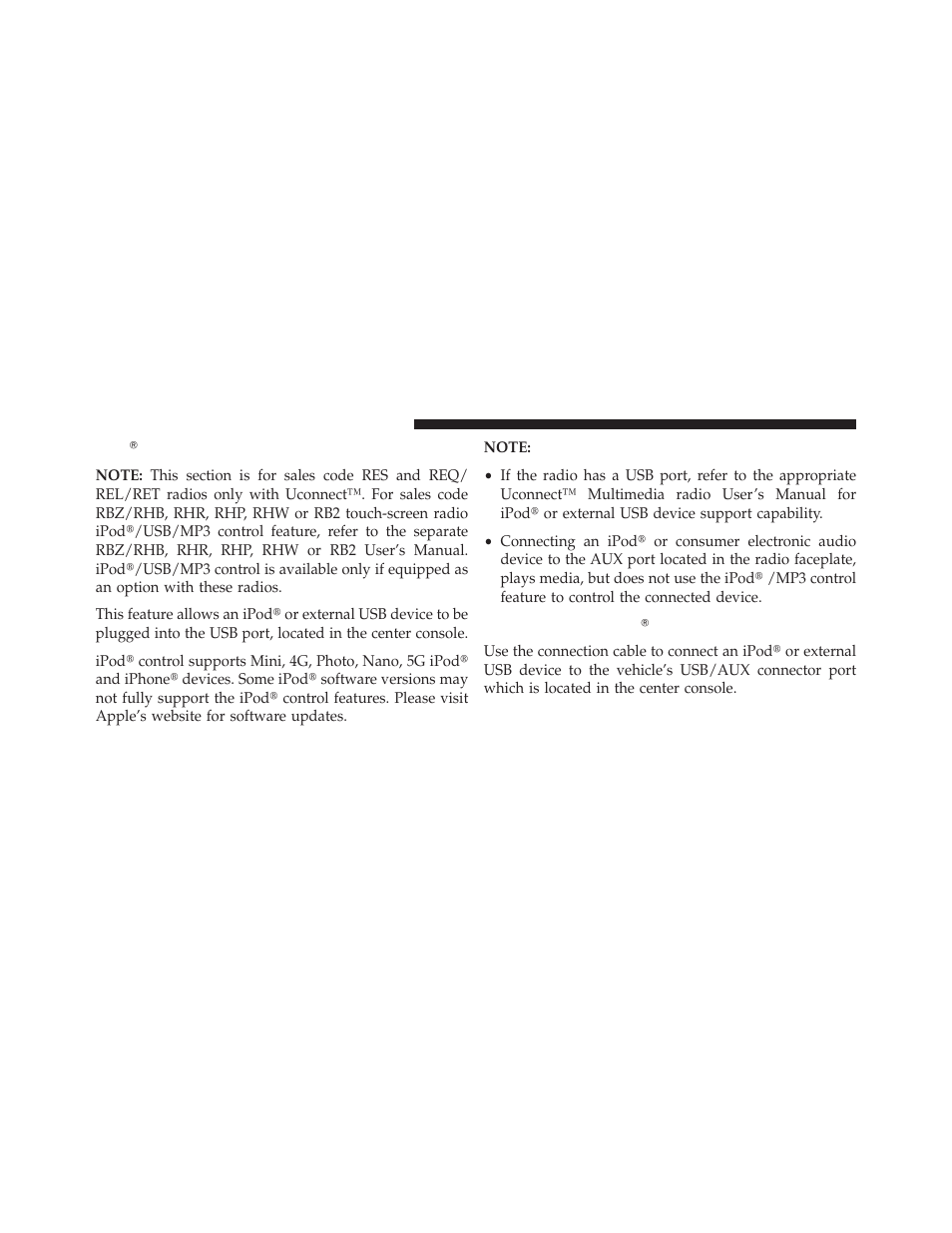 ®

**NOTE:** This section is for sales code RES and REQ/REL/RET radios only with Uconnect™. For sales code RBZ/RHB, RHR, RHP, RHW or RB2 touch-screen radio iPod®/USB/MP3 control feature, refer to the separate RBZ/RHB, RHR, RHP, RHW or RB2 User's Manual. iPod®/USB/MP3 control is available only if equipped as an option with these radios.

This feature allows an iPod® or external USB device to be plugged into the USB port, located in the center console.

iPod® control supports Mini, 4G, Photo, Nano, 5G iPod® and iPhone® devices. Some iPod® software versions may not fully support the iPod® control features. Please visit Apple's website for software updates.

**NOTE:**

• If the radio has a USB port, refer to the appropriate Uconnect™ Multimedia radio User's Manual for iPod® or external USB device support capability.

• Connecting an iPod® or consumer electronic audio device to the AUX port located in the radio faceplate, plays media, but does not use the iPod® /MP3 control feature to control the connected device.

®

Use the connection cable to connect an iPod® or external USB device to the vehicle's USB/AUX connector port which is located in the center console.